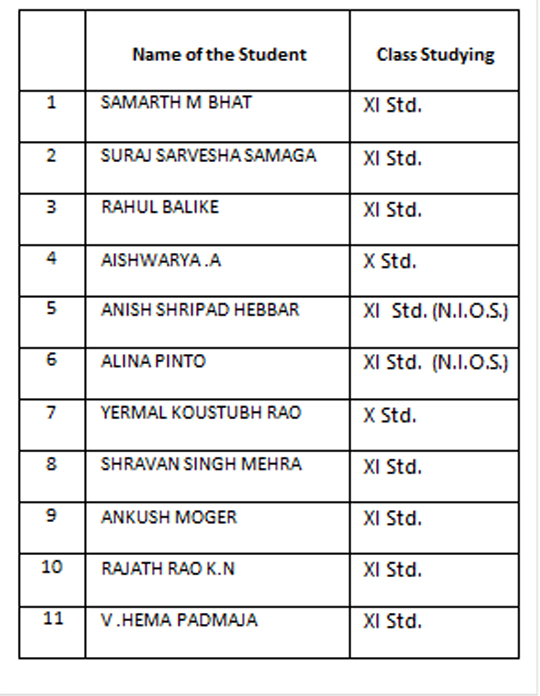 | | Name of the Student | Class Studying |
|---|---|---|
| 1 | SAMARTH M BHAT | XI Std. |
| 2 | SURAJ SARVESHA SAMAGA | XI Std. |
| 3 | RAHUL BALIKE | XI Std. |
| 4 | AISHWARYA .A | X Std. |
| 5 | ANISH SHRIPAD HEBBAR | XI Std. (N.I.O.S.) |
| 6 | ALINA PINTO | XI Std. (N.I.O.S.) |
| 7 | YERMAL KOUSTUBH RAO | X Std. |
| 8 | SHRAVAN SINGH MEHRA | XI Std. |
| 9 | ANKUSH MOGER | XI Std. |
| 10 | RAJATH RAO K.N | XI Std. |
| 11 | V .HEMA PADMAJA | XI Std. |